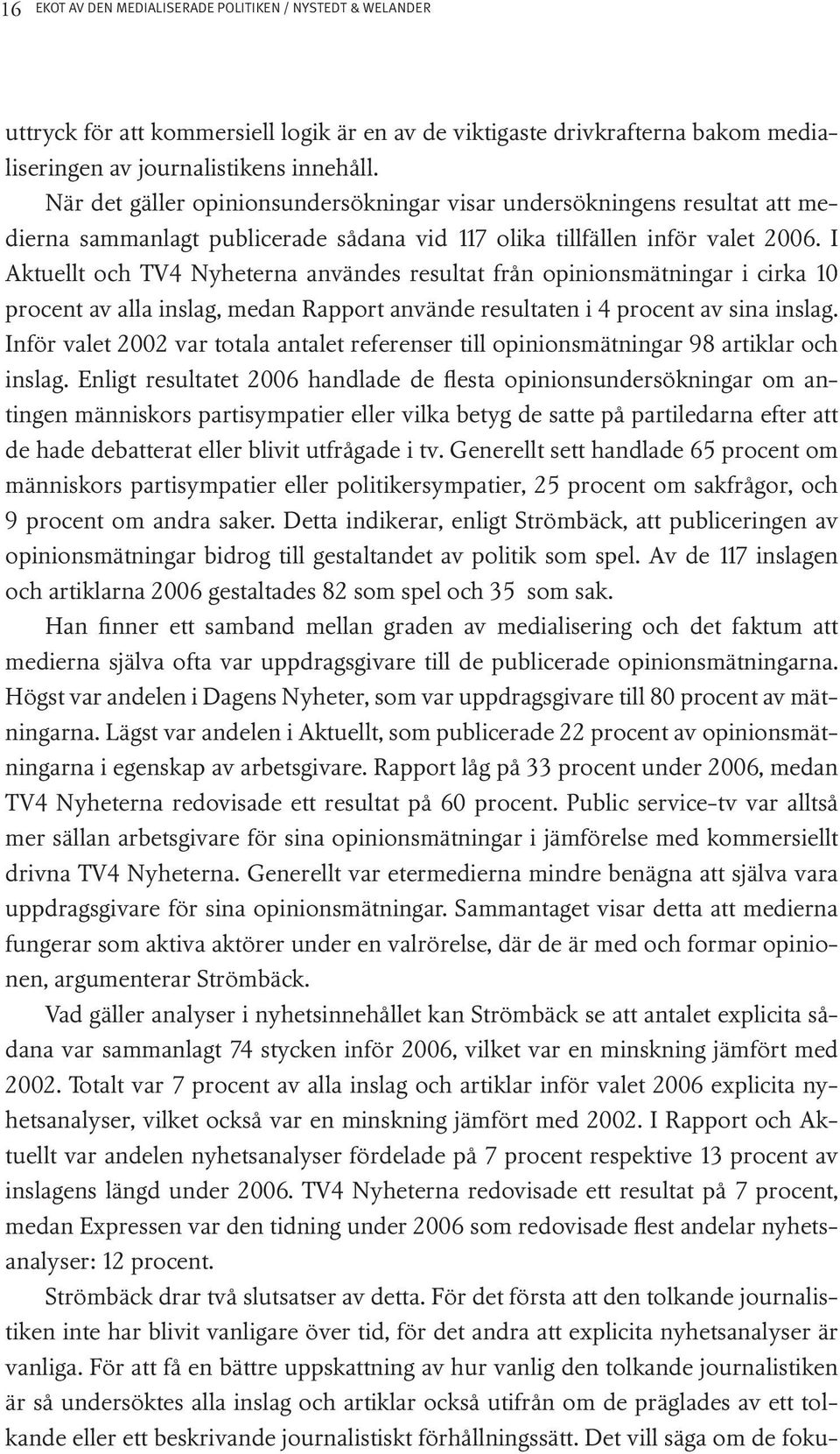 16 EKOT AV DEN MEDIALISERADE POLITIKEN / NYSTEDT & WELANDER

uttryck för att kommersiell logik är en av de viktigaste drivkrafterna bakom medialiseringen av journalistikens innehåll.

När det gäller opinionsundersökningar visar undersökningens resultat att medierna sammanlagt publicerade sådana vid 117 olika tillfällen inför valet 2006. I Aktuellt och TV4 Nyheterna användes resultat från opinionsmätningar i cirka 10 procent av alla inslag, medan Rapport använde resultaten i 4 procent av sina inslag. Inför valet 2002 var totala antalet referenser till opinionsmätningar 98 artiklar och inslag. Enligt resultatet 2006 handlade de flesta opinionsundersökningar om antingen människors partisympatier eller vilka betyg de satte på partiledarna efter att de hade debatterat eller blivit utfrågade i tv. Generellt sett handlade 65 procent om människors partisympatier eller politikersympatier, 25 procent om sakfrågor, och 9 procent om andra saker. Detta indikerar, enligt Strömbäck, att publiceringen av opinionsmätningar bidrog till gestaltandet av politik som spel. Av de 117 inslagen och artiklarna 2006 gestaltades 82 som spel och 35 som sak.

Han finner ett samband mellan graden av medialisering och det faktum att medierna själva ofta var uppdragsgivare till de publicerade opinionsmätningarna. Högst var andelen i Dagens Nyheter, som var uppdragsgivare till 80 procent av mätningarna. Lägst var andelen i Aktuellt, som publicerade 22 procent av opinionsmätningarna i egenskap av arbetsgivare. Rapport låg på 33 procent under 2006, medan TV4 Nyheterna redovisade ett resultat på 60 procent. Public service-tv var alltså mer sällan arbetsgivare för sina opinionsmätningar i jämförelse med kommersiellt drivna TV4 Nyheterna. Generellt var etermedierna mindre benägna att själva vara uppdragsgivare för sina opinionsmätningar. Sammantaget visar detta att medierna fungerar som aktiva aktörer under en valrörelse, där de är med och formar opinionen, argumenterar Strömbäck.

Vad gäller analyser i nyhetsinnehållet kan Strömbäck se att antalet explicita sådana var sammanlagt 74 stycken inför 2006, vilket var en minskning jämfört med 2002. Totalt var 7 procent av alla inslag och artiklar inför valet 2006 explicita nyhetsanalyser, vilket också var en minskning jämfört med 2002. I Rapport och Aktuellt var andelen nyhetsanalyser fördelade på 7 procent respektive 13 procent av inslagens längd under 2006. TV4 Nyheterna redovisade ett resultat på 7 procent, medan Expressen var den tidning under 2006 som redovisade flest andelar nyhetsanalyser: 12 procent.

Strömbäck drar två slutsatser av detta. För det första att den tolkande journalistiken inte har blivit vanligare över tid, för det andra att explicita nyhetsanalyser är vanliga. För att få en bättre uppskattning av hur vanlig den tolkande journalistiken är så undersöktes alla inslag och artiklar också utifrån om de präglades av ett tolkande eller ett beskrivande journalistiskt förhållningssätt. Det vill säga om de foku-